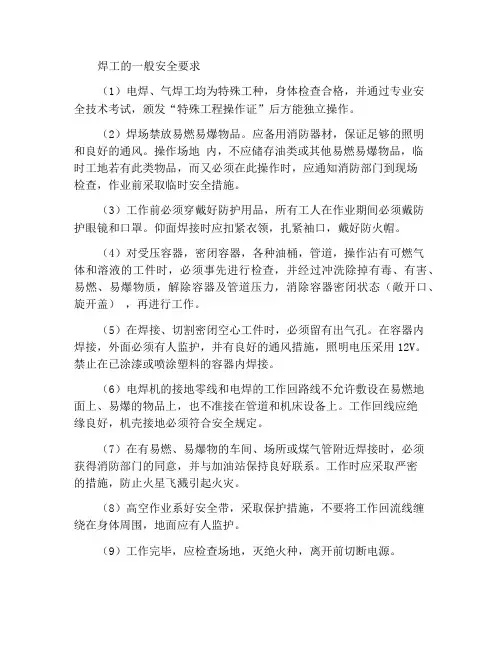 焊工的一般安全要求

（1）电焊、气焊工均为特殊工种，身体检查合格，并通过专业安全技术考试，颁发“特殊工程操作证”后方能独立操作。

（2）焊场禁放易燃易爆物品。应备用消防器材，保证足够的照明和良好的通风。操作场地 内，不应储存油类或其他易燃易爆物品，临时工地若有此类物品，而又必须在此操作时，应通知消防部门到现场检查，作业前采取临时安全措施。

（3）工作前必须穿戴好防护用品，所有工人在作业期间必须戴防护眼镜和口罩。仰面焊接时应扣紧衣领，扎紧袖口，戴好防火帽。

（4）对受压容器，密闭容器，各种油桶，管道，操作沾有可燃气体和溶液的工件时，必须事先进行检查，并经过冲洗除掉有毒、有害、易燃、易爆物质，解除容器及管道压力，消除容器密闭状态（敞开口、旋开盖），再进行工作。

（5）在焊接、切割密闭空心工件时，必须留有出气孔。在容器内焊接，外面必须有人监护，并有良好的通风措施，照明电压采用 12V。禁止在已涂漆或喷涂塑料的容器内焊接。

（6）电焊机的接地零线和电焊的工作回路线不允许敷设在易燃地面上、易爆的物品上，也不准接在管道和机床设备上。工作回线应绝缘良好，机壳接地必须符合安全规定。

（7）在有易燃、易爆物的车间、场所或煤气管附近焊接时，必须获得消防部门的同意，并与加油站保持良好联系。工作时应采取严密的措施，防止火星飞溅引起火灾。

（8）高空作业系好安全带，采取保护措施，不要将工作回流线缠绕在身体周围，地面应有人监护。

（9）工作完毕，应检查场地，灭绝火种，离开前切断电源。